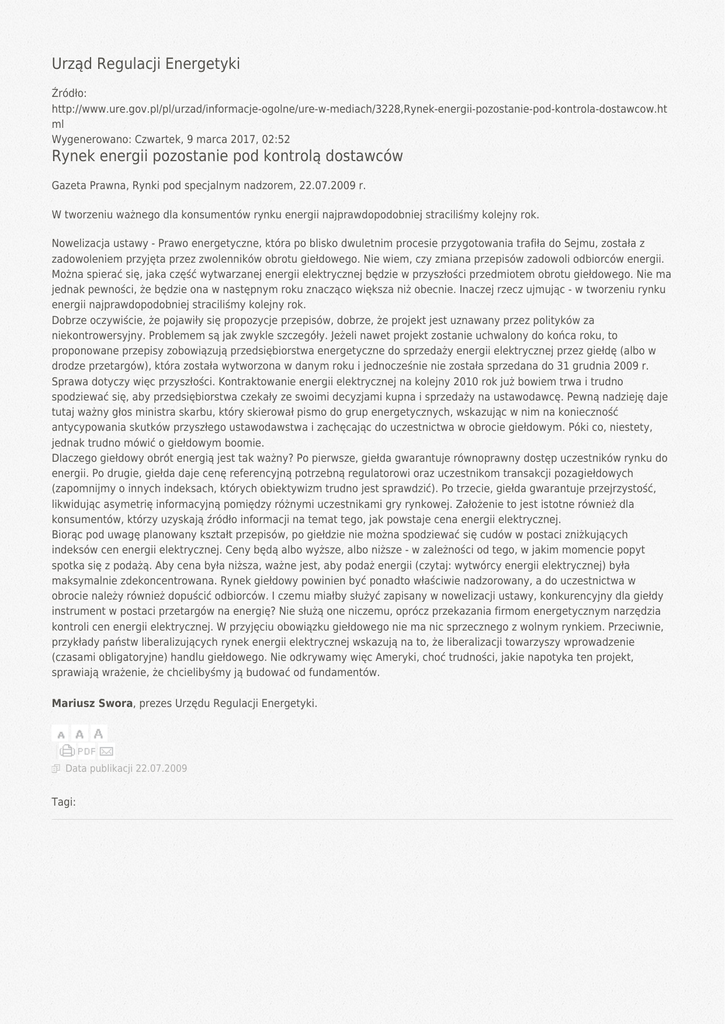 Urząd Regulacji Energetyki

Źródło:
http://www.ure.gov.pl/pl/urzad/informacje-ogolne/ure-w-mediach/3228,Rynek-energii-pozostanie-pod-kontrola-dostawcow.html
Wygenerowano: Czwartek, 9 marca 2017, 02:52

Rynek energii pozostanie pod kontrolą dostawców

Gazeta Prawna, Rynki pod specjalnym nadzorem, 22.07.2009 r.

W tworzeniu ważnego dla konsumentów rynku energii najprawdopodobniej straciliśmy kolejny rok.

Nowelizacja ustawy - Prawo energetyczne, która po blisko dwuletnim procesie przygotowania trafiła do Sejmu, została z zadowoleniem przyjęta przez zwolenników obrotu giełdowego. Nie wiem, czy zmiana przepisów zadowoli odbiorców energii. Można spierać się, jaka część wytwarzanej energii elektrycznej będzie w przyszłości przedmiotem obrotu giełdowego. Nie ma jednak pewności, że będzie ona w następnym roku znacząco większa niż obecnie. Inaczej rzecz ujmując - w tworzeniu rynku energii najprawdopodobniej straciliśmy kolejny rok.
Dobrze oczywiście, że pojawiły się propozycje przepisów, dobrze, że projekt jest uznawany przez polityków za niekontrowersyjny. Problemem są jak zwykle szczegóły. Jeżeli nawet projekt zostanie uchwalony do końca roku, to proponowane przepisy zobowiązują przedsiębiorstwa energetyczne do sprzedaży energii elektrycznej przez giełdę (albo w drodze przetargów), która została wytworzona w danym roku i jednocześnie nie została sprzedana do 31 grudnia 2009 r. Sprawa dotyczy więc przyszłości. Kontraktowanie energii elektrycznej na kolejny 2010 rok już bowiem trwa i trudno spodziewać się, aby przedsiębiorstwa czekały ze swoimi decyzjami kupna i sprzedaży na ustawodawcę. Pewną nadzieję daje tutaj ważny głos ministra skarbu, który skierował pismo do grup energetycznych, wskazując w nim na konieczność antycypowania skutków przyszłego ustawodawstwa i zachęcając do uczestnictwa w obrocie giełdowym. Póki co, niestety, jednak trudno mówić o giełdowym boomie.
Dlaczego giełdowy obrót energią jest tak ważny? Po pierwsze, giełda gwarantuje równoprawny dostęp uczestników rynku do energii. Po drugie, giełda daje cenę referencyjną potrzebną regulatorowi oraz uczestnikom transakcji pozagiełdowych (zapomnijmy o innych indeksach, których obiektywizm trudno jest sprawdzić). Po trzecie, giełda gwarantuje przejrzystość, likwidując asymetrię informacyjną pomiędzy różnymi uczestnikami gry rynkowej. Założenie to jest istotne również dla konsumentów, którzy uzyskają źródło informacji na temat tego, jak powstaje cena energii elektrycznej.
Biorąc pod uwagę planowany kształt przepisów, po giełdzie nie można spodziewać się cudów w postaci zniżkujących indeksów cen energii elektrycznej. Ceny będą albo wyższe, albo niższe - w zależności od tego, w jakim momencie popyt spotka się z podażą. Aby cena była niższa, ważne jest, aby podaż energii (czytaj: wytwórcy energii elektrycznej) była maksymalnie zdekoncentrowana. Rynek giełdowy powinien być ponadto właściwie nadzorowany, a do uczestnictwa w obrocie należy również dopuścić odbiorców. I czemu miałby służyć zapisany w nowelizacji ustawy, konkurencyjny dla giełdy instrument w postaci przetargów na energię? Nie służą one niczemu, oprócz przekazania firmom energetycznym narzędzia kontroli cen energii elektrycznej. W przyjęciu obowiązku giełdowego nie ma nic sprzecznego z wolnym rynkiem. Przeciwnie, przykłady państw liberalizujących rynek energii elektrycznej wskazują na to, że liberalizacji towarzyszy wprowadzenie (czasami obligatoryjne) handlu giełdowego. Nie odkrywamy więc Ameryki, choć trudności, jakie napotyka ten projekt, sprawiają wrażenie, że chcielibyśmy ją budować od fundamentów.

Mariusz Swora, prezes Urzędu Regulacji Energetyki.

A A A
PDF

Data publikacji 22.07.2009

Tagi: